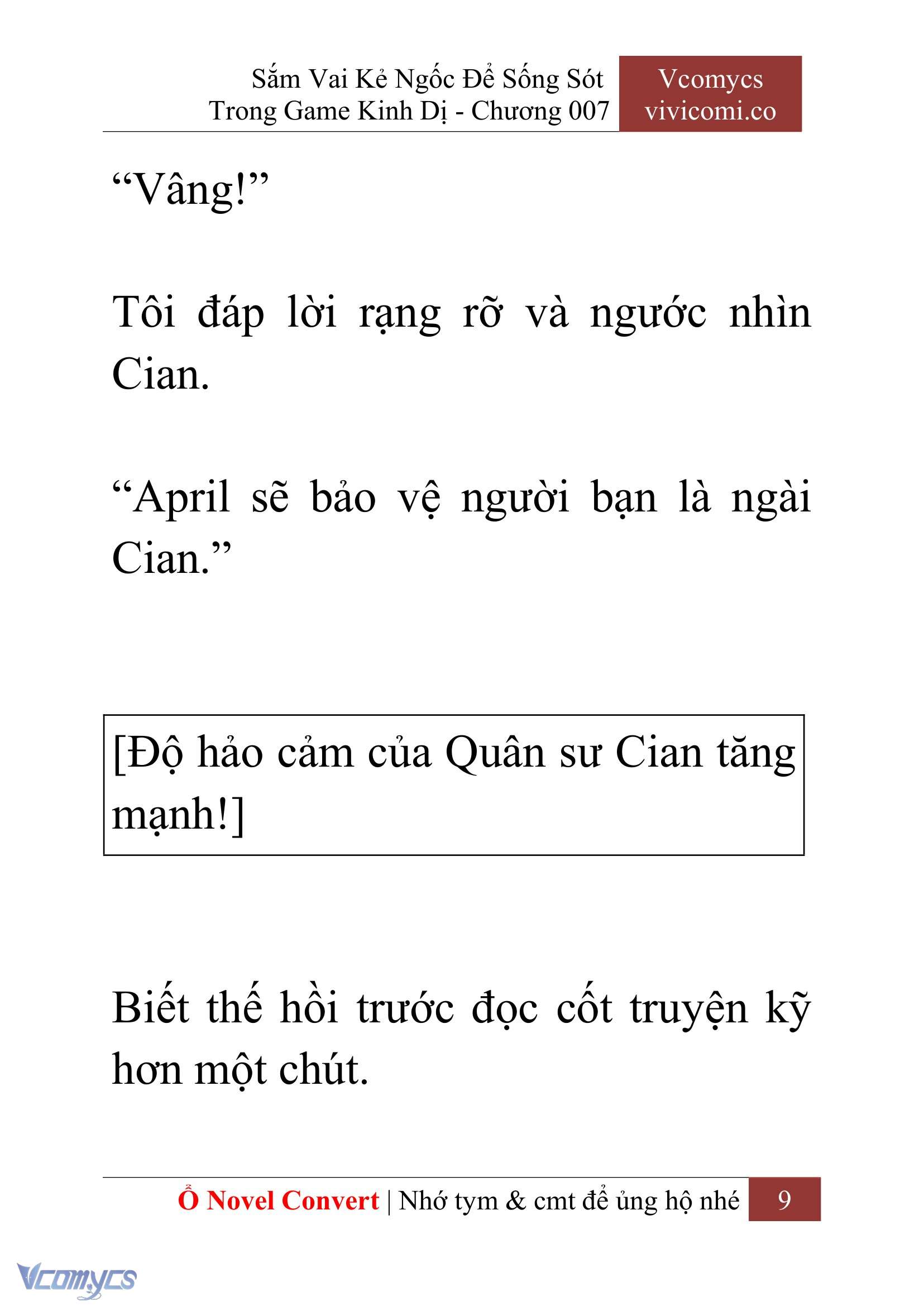 Sắm Vai Kẻ Ngốc Để Sống Sót Trong Game Kinh Dị - Chương 007

Vcomycs vivicomi.co

“Vâng!”

Tôi đáp lời rạng rỡ và ngước nhìn Cian.

“April sẽ bảo vệ người bạn là ngài Cian.”

[Độ hảo cảm của Quân sư Cian tăng mạnh!]

Biết thế hồi trước đọc cốt truyện kỹ hơn một chút.

Ổ Novel Convert | Nhớ tym & cmt để ủng hộ nhé 9

Vcomycs